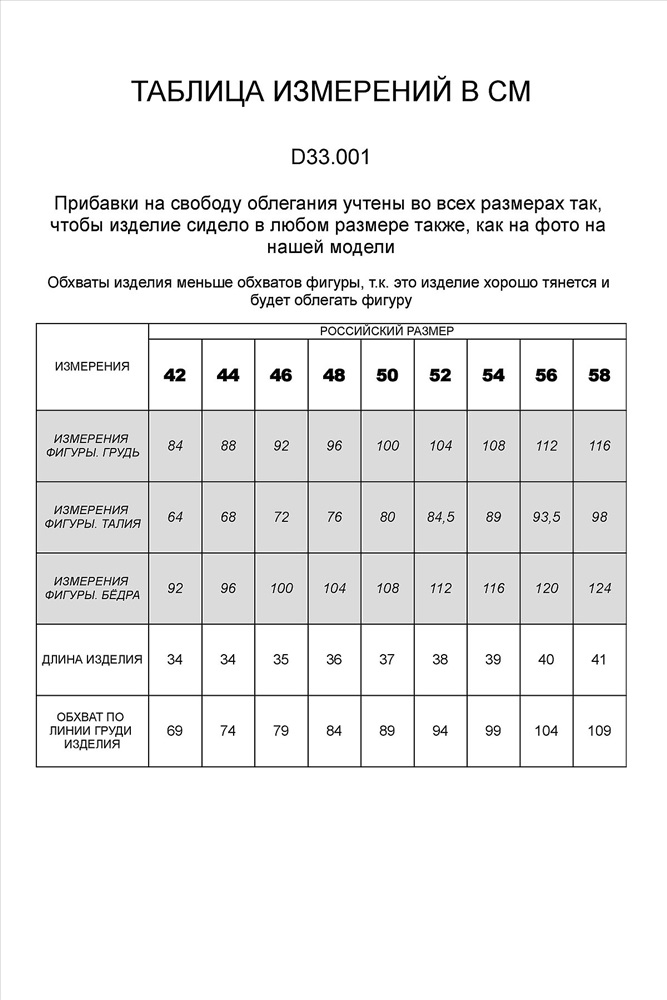 ТАБЛИЦА ИЗМЕРЕНИЙ В СМ

D33.001

Прибавки на свободу облегания учтены во всех размерах так, чтобы изделие сидело в любом размере также, как на фото на нашей модели

Обхваты изделия меньше обхватов фигуры, т.к. это изделие хорошо тянется и будет облегать фигуру

| ИЗМЕРЕНИЯ | РОССИЙСКИЙ РАЗМЕР | | | | | | | | |
|---|---|---|---|---|---|---|---|---|---|
| | 42 | 44 | 46 | 48 | 50 | 52 | 54 | 56 | 58 |
| ИЗМЕРЕНИЯ ФИГУРЫ. ГРУДЬ | 84 | 88 | 92 | 96 | 100 | 104 | 108 | 112 | 116 |
| ИЗМЕРЕНИЯ ФИГУРЫ. ТАЛИЯ | 64 | 68 | 72 | 76 | 80 | 84,5 | 89 | 93,5 | 98 |
| ИЗМЕРЕНИЯ ФИГУРЫ. БЁДРА | 92 | 96 | 100 | 104 | 108 | 112 | 116 | 120 | 124 |
| ДЛИНА ИЗДЕЛИЯ | 34 | 34 | 35 | 36 | 37 | 38 | 39 | 40 | 41 |
| ОБХВАТ ПО ЛИНИИ ГРУДИ ИЗДЕЛИЯ | 69 | 74 | 79 | 84 | 89 | 94 | 99 | 104 | 109 |